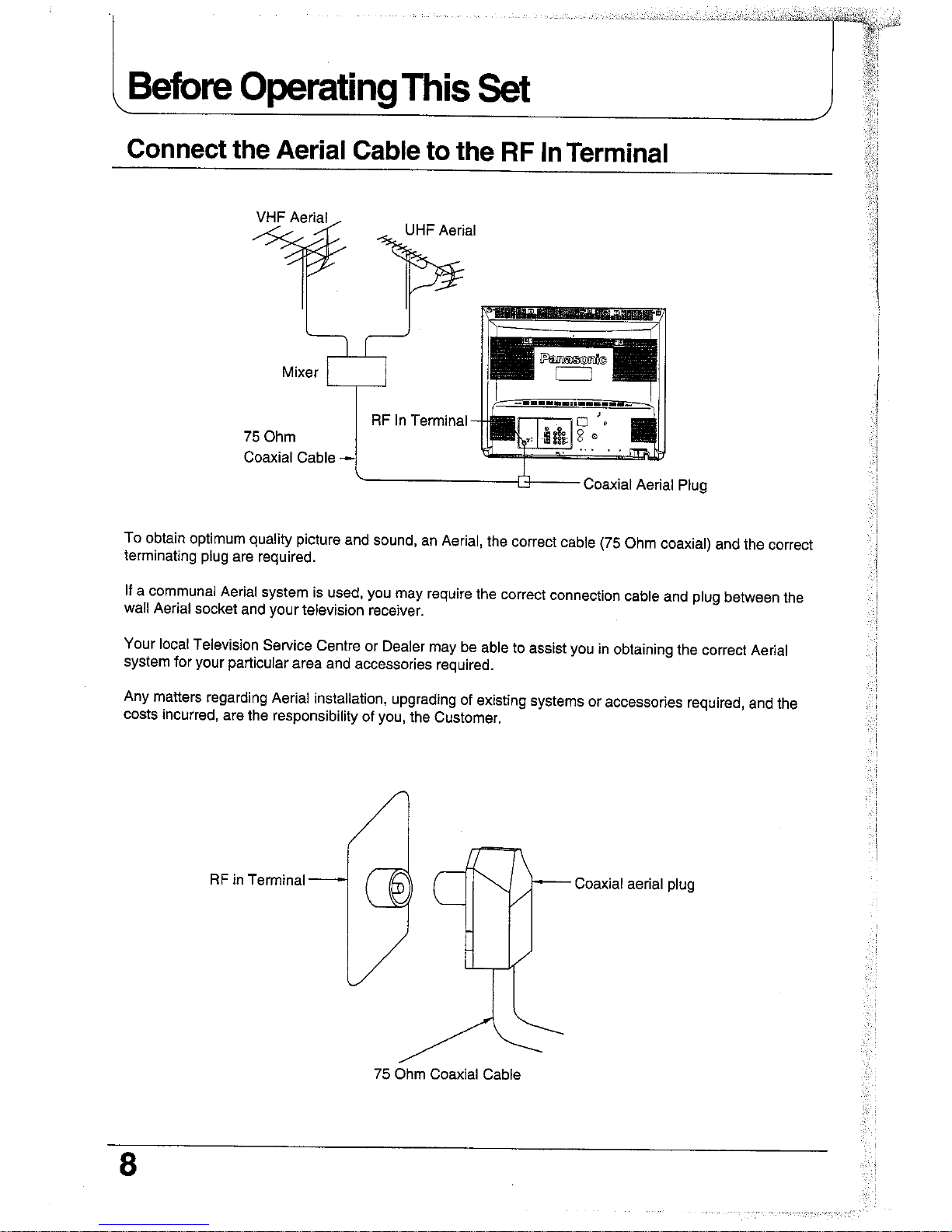 Before Operating This Set

Connect the Aerial Cable to the RF In Terminal

VHF Aerial

UHF Aerial

Mixer

Panasonic

RF In Terminal

75 Ohm
Coaxial Cable

Coaxial Aerial Plug

To obtain optimum quality picture and sound, an Aerial, the correct cable (75 Ohm coaxial) and the correct terminating plug are required.

If a communal Aerial system is used, you may require the correct connection cable and plug between the wall Aerial socket and your television receiver.

Your local Television Service Centre or Dealer may be able to assist you in obtaining the correct Aerial system for your particular area and accessories required.

Any matters regarding Aerial installation, upgrading of existing systems or accessories required, and the costs incurred, are the responsibility of you, the Customer.

RF In Terminal

Coaxial aerial plug

75 Ohm Coaxial Cable

8